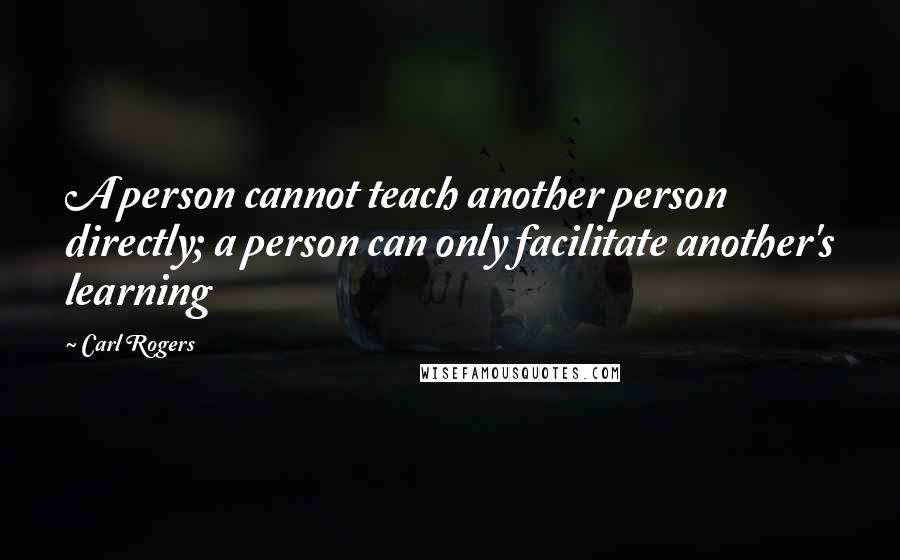 A person cannot teach another person directly; a person can only facilitate another's learning

~ Carl Rogers

WISEFAMOUSQUOTES.COM